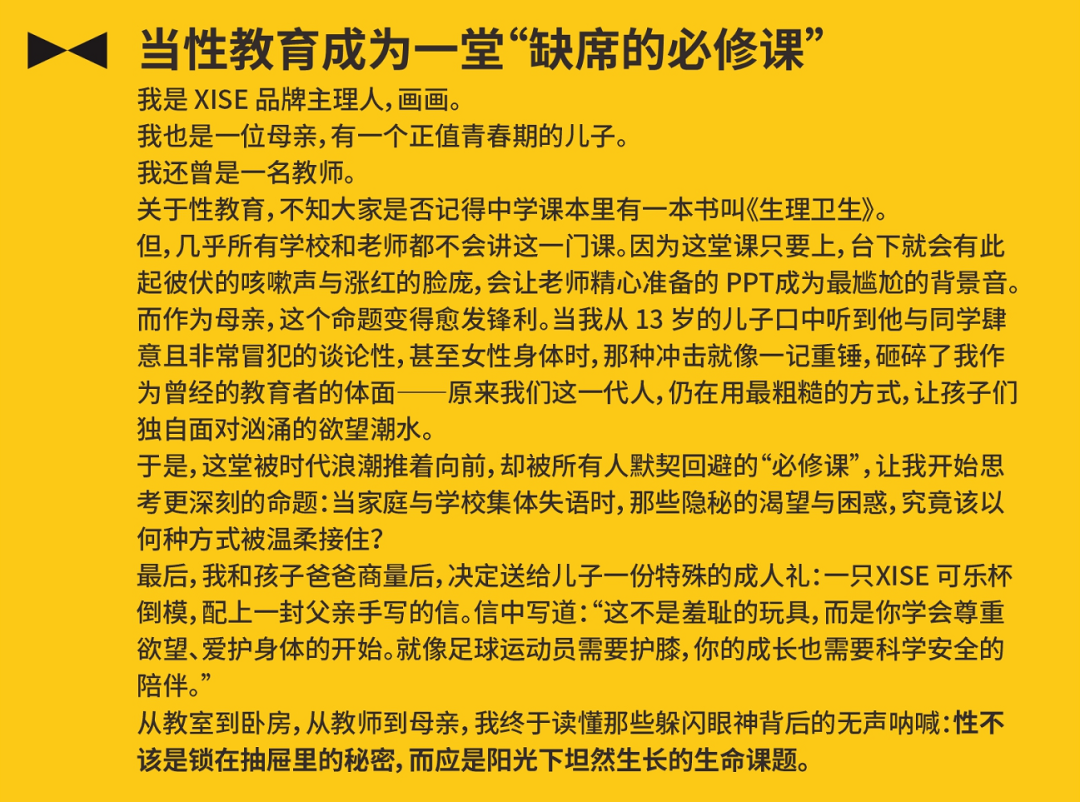 当性教育成为一堂“缺席的必修课”

我是XISE品牌主理人，画画。

我也是一位母亲，有一个正值青春期的儿子。

我还曾是一名教师。

关于性教育，不知大家是否记得中学课本里有一本书叫《生理卫生》。

但，几乎所有学校和老师都不会讲这一门课。因为这堂课只要上，台下就会有此起彼伏的咳嗽声与涨红的脸庞，会让老师精心准备的PPT成为最尴尬的背景音。

而作为母亲，这个命题变得愈发锋利。当我从13岁的儿子口中听到他与同学肆意且非常冒犯的谈论性，甚至女性身体时，那种冲击就像一记重锤，砸碎了我作为曾经的教育者的体面——原来我们这一代人，仍在用最粗糙的方式，让孩子们独自面对汹涌的欲望潮水。

于是，这堂被时代浪潮推着向前，却被所有人默契回避的“必修课”，让我开始思考更深刻的命题：当家庭与学校集体失语时，那些隐秘的渴望与困惑，究竟该以何种方式被温柔接住？

最后，我和孩子爸爸商量后，决定送给儿子一份特殊的成人礼：一只XISE可乐杯倒模，配上一封父亲手写的信。信中写道：“这不是羞耻的玩具，而是你学会尊重欲望、爱护身体的开始。就像足球运动员需要护膝，你的成长也需要科学安全的陪伴。”

从教室到卧房，从教师到母亲，我终于读懂那些躲闪眼神背后的无声呐喊：性不该是锁在抽屉里的秘密，而应是阳光下坦然生长的生命课题。